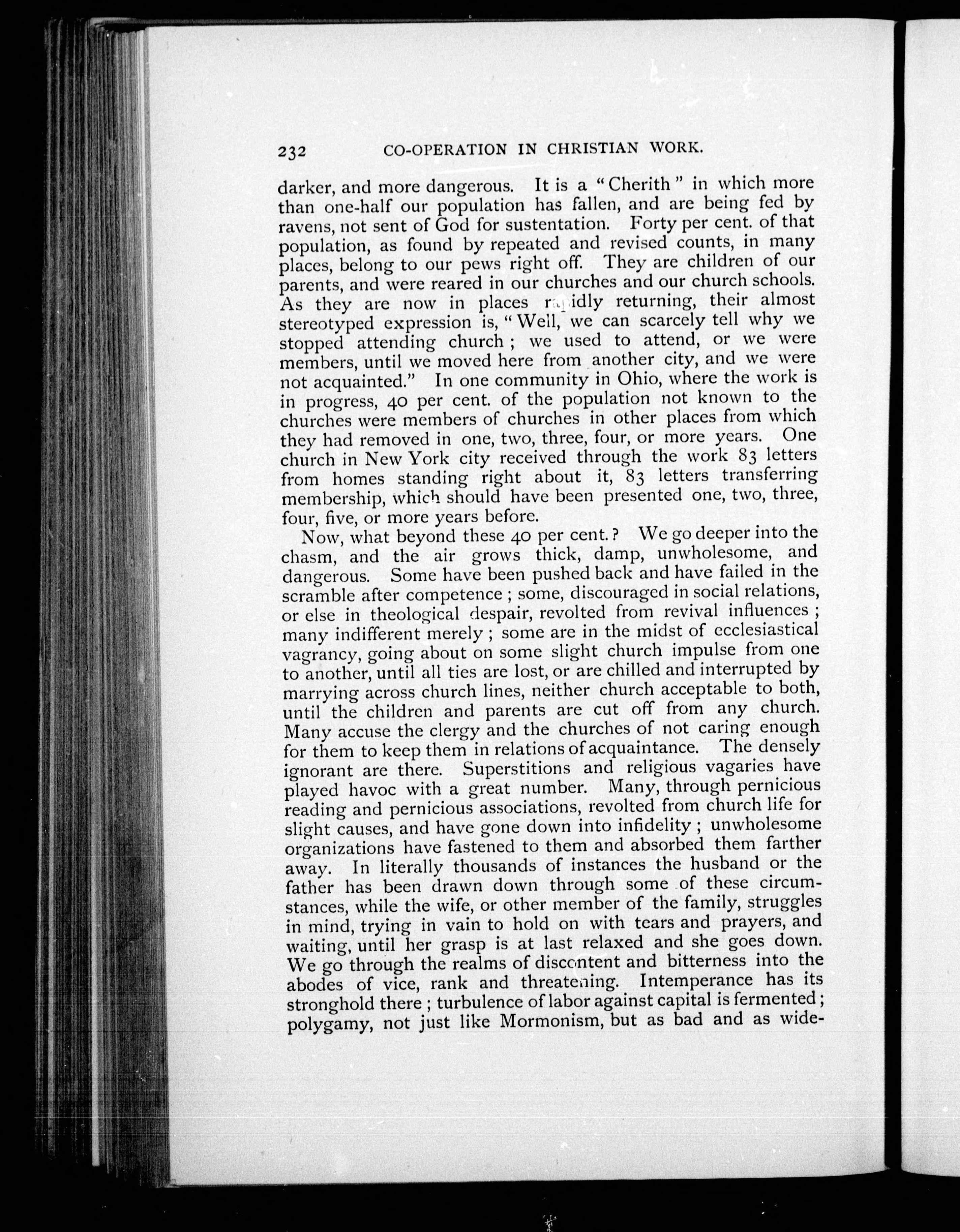 232 CO-OPERATION IN CHRISTIAN WORK.

darker, and more dangerous. It is a "Cherith" in which more than one-half our population has fallen, and are being fed by ravens, not sent of God for sustentation. Forty per cent. of that population, as found by repeated and revised counts, in many places, belong to our pews right off. They are children of our parents, and were reared in our churches and our church schools. As they are now in places rapidly returning, their almost stereotyped expression is, "Well, we can scarcely tell why we stopped attending church; we used to attend, or we were members, until we moved here from another city, and we were not acquainted." In one community in Ohio, where the work is in progress, 40 per cent. of the population not known to the churches were members of churches in other places from which they had removed in one, two, three, four, or more years. One church in New York city received through the work 83 letters from homes standing right about it, 83 letters transferring membership, which should have been presented one, two, three, four, five, or more years before.

Now, what beyond these 40 per cent.? We go deeper into the chasm, and the air grows thick, damp, unwholesome, and dangerous. Some have been pushed back and have failed in the scramble after competence; some, discouraged in social relations, or else in theological despair, revolted from revival influences; many indifferent merely; some are in the midst of ecclesiastical vagrancy, going about on some slight church impulse from one to another, until all ties are lost, or are chilled and interrupted by marrying across church lines, neither church acceptable to both, until the children and parents are cut off from any church. Many accuse the clergy and the churches of not caring enough for them to keep them in relations of acquaintance. The densely ignorant are there. Superstitions and religious vagaries have played havoc with a great number. Many, through pernicious reading and pernicious associations, revolted from church life for slight causes, and have gone down into infidelity; unwholesome organizations have fastened to them and absorbed them farther away. In literally thousands of instances the husband or the father has been drawn down through some of these circumstances, while the wife, or other member of the family, struggles in mind, trying in vain to hold on with tears and prayers, and waiting, until her grasp is at last relaxed and she goes down. We go through the realms of discontent and bitterness into the abodes of vice, rank and threatening. Intemperance has its stronghold there; turbulence of labor against capital is fermented; polygamy, not just like Mormonism, but as bad and as wide-